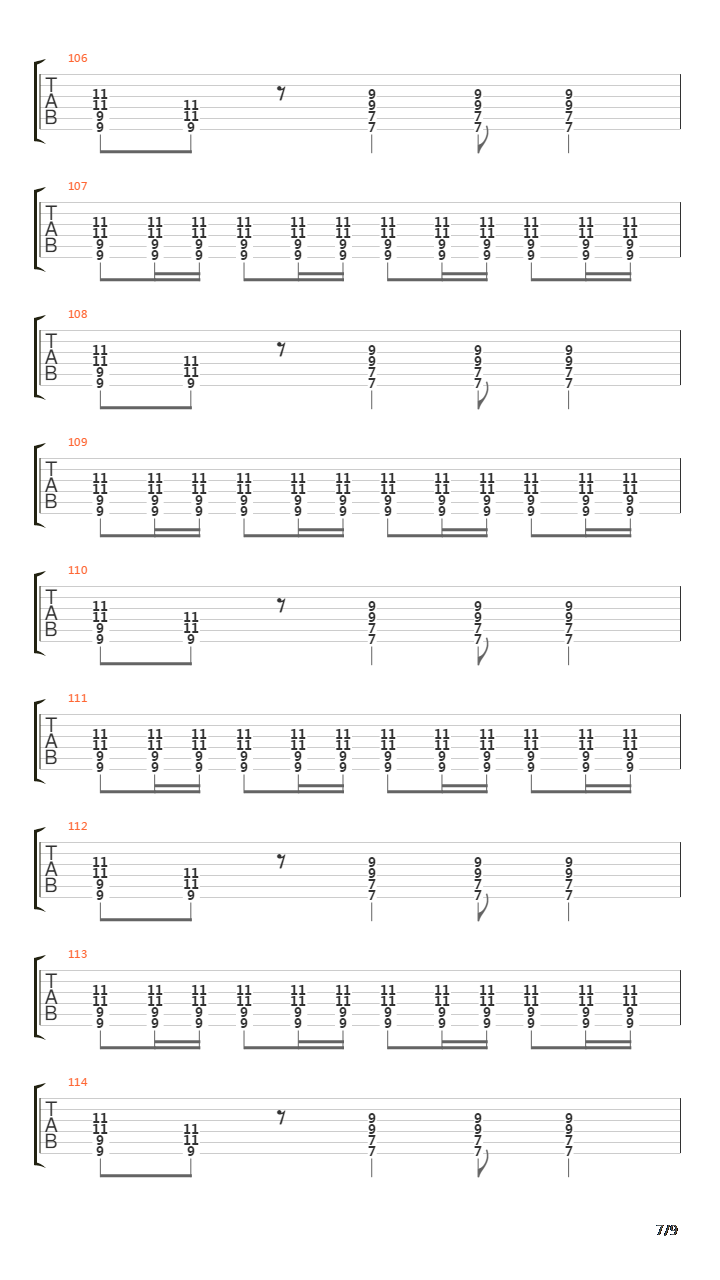 106
T
A
B
11 11 9 9 11 11 9 9 9 7 7 9 9 7 7 9 9 7 7

107
T
A
B
11 11 9 9 11 11 9 9 11 11 9 9 11 11 9 9 11 11 9 9 11 11 9 9 11 11 9 9 11 11 9 9 11 11 9 9 11 11 9 9 11 11 9 9 11 11 9 9

108
T
A
B
11 11 9 9 11 11 9 9 9 7 7 9 9 7 7 9 9 7 7

109
T
A
B
11 11 9 9 11 11 9 9 11 11 9 9 11 11 9 9 11 11 9 9 11 11 9 9 11 11 9 9 11 11 9 9 11 11 9 9 11 11 9 9 11 11 9 9 11 11 9 9

110
T
A
B
11 11 9 9 11 11 9 9 9 7 7 9 9 7 7 9 9 7 7

111
T
A
B
11 11 9 9 11 11 9 9 11 11 9 9 11 11 9 9 11 11 9 9 11 11 9 9 11 11 9 9 11 11 9 9 11 11 9 9 11 11 9 9 11 11 9 9 11 11 9 9

112
T
A
B
11 11 9 9 11 11 9 9 9 7 7 9 9 7 7 9 9 7 7

113
T
A
B
11 11 9 9 11 11 9 9 11 11 9 9 11 11 9 9 11 11 9 9 11 11 9 9 11 11 9 9 11 11 9 9 11 11 9 9 11 11 9 9 11 11 9 9 11 11 9 9

114
T
A
B
11 11 9 9 11 11 9 9 9 7 7 9 9 7 7 9 9 7 7

7/9